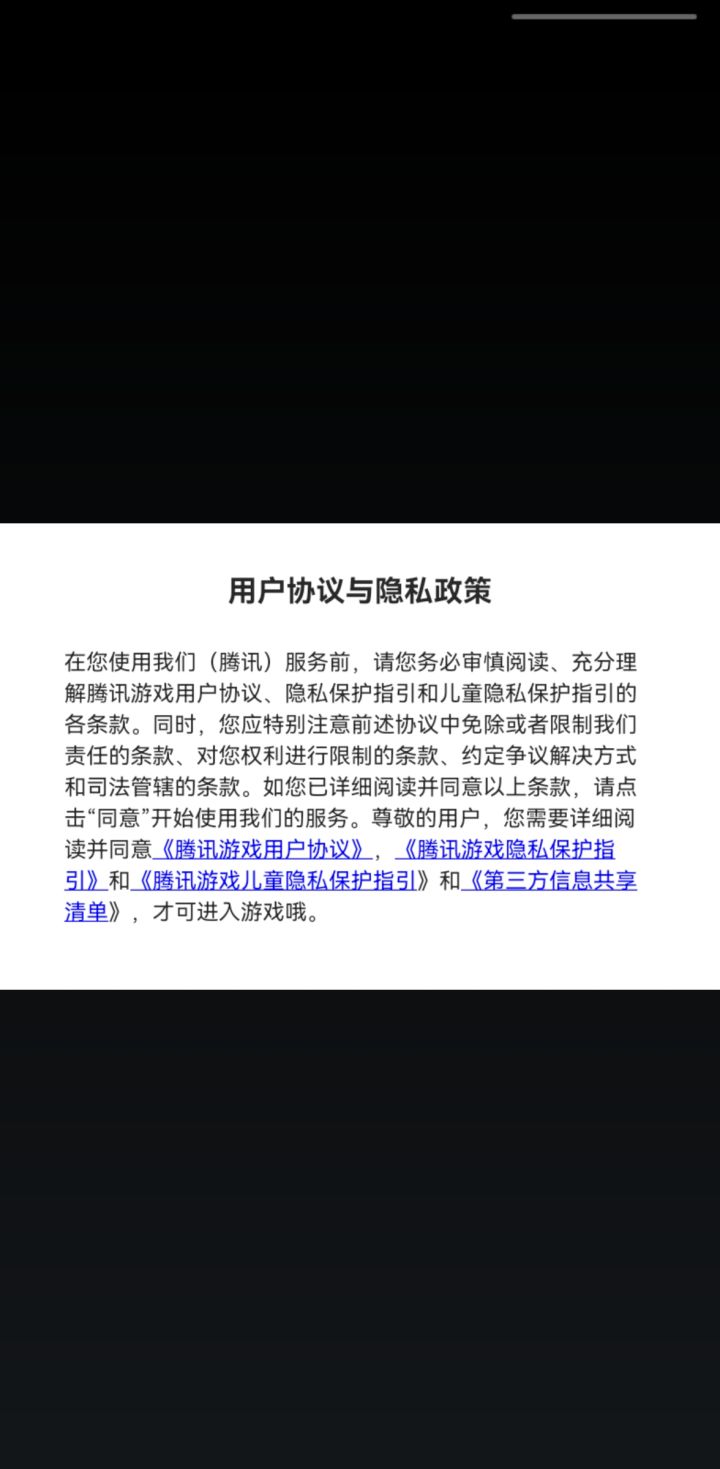 用户协议与隐私政策

在您使用我们（腾讯）服务前，请您务必审慎阅读、充分理解腾讯游戏用户协议、隐私保护指引和儿童隐私保护指引的各条款。同时，您应特别注意前述协议中免除或者限制我们责任的条款、对您权利进行限制的条款、约定争议解决方式和司法管辖的条款。如您已详细阅读并同意以上条款，请点击“同意”开始使用我们的服务。尊敬的用户，您需要详细阅读并同意《腾讯游戏用户协议》，《腾讯游戏隐私保护指引》和《腾讯游戏儿童隐私保护指引》和《第三方信息共享清单》，才可进入游戏哦。